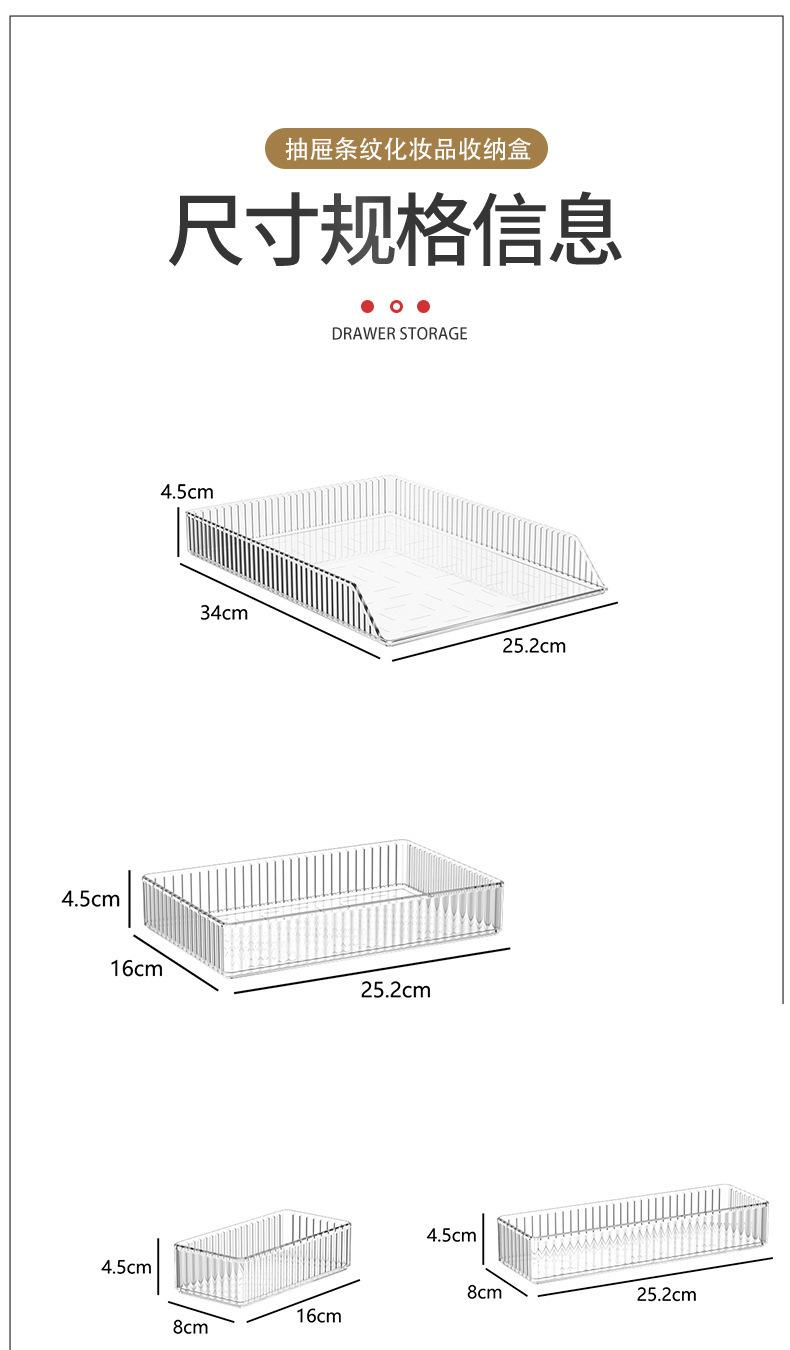 抽屉条纹化妆品收纳盒

尺寸规格信息

DRAWER STORAGE

4.5cm
34cm
25.2cm

4.5cm
16cm
25.2cm

4.5cm
8cm
16cm

4.5cm
8cm
25.2cm